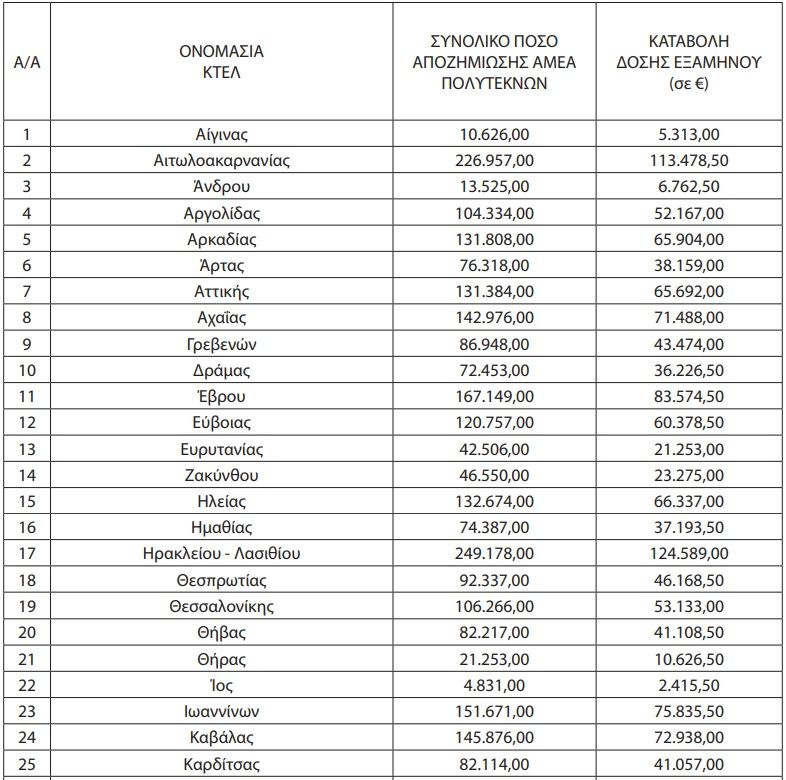 | Α/Α | ΟΝΟΜΑΣΙΑ ΚΤΕΛ | ΣΥΝΟΛΙΚΟ ΠΟΣΟ ΑΠΟΖΗΜΙΩΣΗΣ ΑΜΕΑ ΠΟΛΥΤΕΚΝΩΝ | ΚΑΤΑΒΟΛΗ ΔΟΣΗΣ ΕΞΑΜΗΝΟΥ (σε €) |
|---|---|---|---|
| 1 | Αίγινας | 10.626,00 | 5.313,00 |
| 2 | Αιτωλοακαρνανίας | 226.957,00 | 113.478,50 |
| 3 | Άνδρου | 13.525,00 | 6.762,50 |
| 4 | Αργολίδας | 104.334,00 | 52.167,00 |
| 5 | Αρκαδίας | 131.808,00 | 65.904,00 |
| 6 | Άρτας | 76.318,00 | 38.159,00 |
| 7 | Αττικής | 131.384,00 | 65.692,00 |
| 8 | Αχαΐας | 142.976,00 | 71.488,00 |
| 9 | Γρεβενών | 86.948,00 | 43.474,00 |
| 10 | Δράμας | 72.453,00 | 36.226,50 |
| 11 | Έβρου | 167.149,00 | 83.574,50 |
| 12 | Εύβοιας | 120.757,00 | 60.378,50 |
| 13 | Ευρυτανίας | 42.506,00 | 21.253,00 |
| 14 | Ζακύνθου | 46.550,00 | 23.275,00 |
| 15 | Ηλείας | 132.674,00 | 66.337,00 |
| 16 | Ημαθίας | 74.387,00 | 37.193,50 |
| 17 | Ηρακλείου - Λασιθίου | 249.178,00 | 124.589,00 |
| 18 | Θεσπρωτίας | 92.337,00 | 46.168,50 |
| 19 | Θεσσαλονίκης | 106.266,00 | 53.133,00 |
| 20 | Θήβας | 82.217,00 | 41.108,50 |
| 21 | Θήρας | 21.253,00 | 10.626,50 |
| 22 | Ίος | 4.831,00 | 2.415,50 |
| 23 | Ιωαννίνων | 151.671,00 | 75.835,50 |
| 24 | Καβάλας | 145.876,00 | 72.938,00 |
| 25 | Καρδίτσας | 82.114,00 | 41.057,00 |